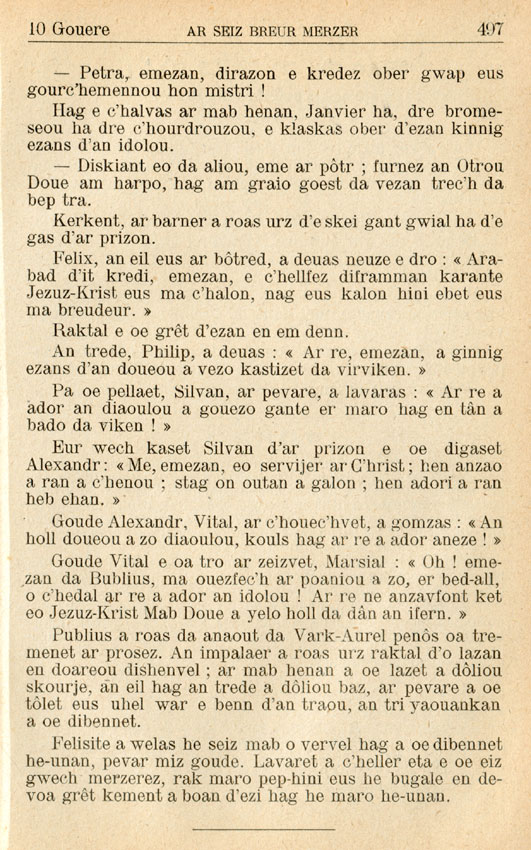 10 Gouere AR SEIZ BREUR MERZER 497

— Petra, emezan, dirazon e kredez ober gwap eus gourc'hemennou hon mistri !

Hag e c'halvas ar mab henan, Janvier ha, dre bromeseou ha dre c'hourdrouzou, e klaskas ober d'ezan kinnig ezans d'an idolou.

— Diskiant eo da aliou, eme ar pôtr ; furnez an Otrou Doue am harpo, hag am graio goest da vezan trec'h da bep tra.

Kerkent, ar barner a roas urz d'e skei gant gwial ha d'e gas d'ar prizon.

Felix, an eil eus ar bôtred, a deuas neuze e dro : « Arabad d'it kredi, emezan, e c'hellfez diframman karante Jezuz-Krist eus ma c'halon, nag eus kalon hini ebet eus ma breudeur. »

Raktal e oe grêt d'ezan en em denn.

An trede, Philip, a deuas : « Ar re, emezan, a ginnig ezans d'an doueou a vezo kastizet da virviken. »

Pa oe pellaet, Silvan, ar pevare, a lavaras : « Ar re a ador an diaoulou a gouezo gante er maro hag en tân a bado da viken ! »

Eur wech kaset Silvan d'ar prizon e oe digaset Alexandr : « Me, emezan, eo servijer ar C'hrist ; hen anzao a ran a c'henou ; stag on outan a galon ; hen adori a ran heb ehan. »

Goude Alexandr, Vital, ar c'houec'hvet, a gomzas : « An holl doueou a zo diaoulou, kouls hag ar re a ador aneze ! »

Goude Vital e oa tro ar zeizvet, Marsial : « Oh ! emezan da Bublius, ma ouezfec'h ar poaniou a zo, er bed-all, o c'hedal ar re a ador an idolou ! Ar re ne anzavfont ket eo Jezuz-Krist Mab Doue a yelo holl da dân an ifern. »

Publius a roas da anaout da Vark-Aurel penôs oa tremenet ar prosez. An impalaer a roas urz raktal d'o lazan en doareou dishenvel ; ar mab henan a oe lazet a dôliou skourje, an eil hag an trede a dôliou baz, ar pevare a oe tôlet eus uhel war e benn d'an traou, an tri yaouankan a oe dibennet.

Felisite a welas he seiz mab o vervel hag a oe dibennet he-unan, pevar miz goude. Lavaret a c'heller eta e oe eiz gwech merzerez, rak maro pep-hini eus he bugale en devoa grêt kement a boan d'ezi hag he maro he-unan.